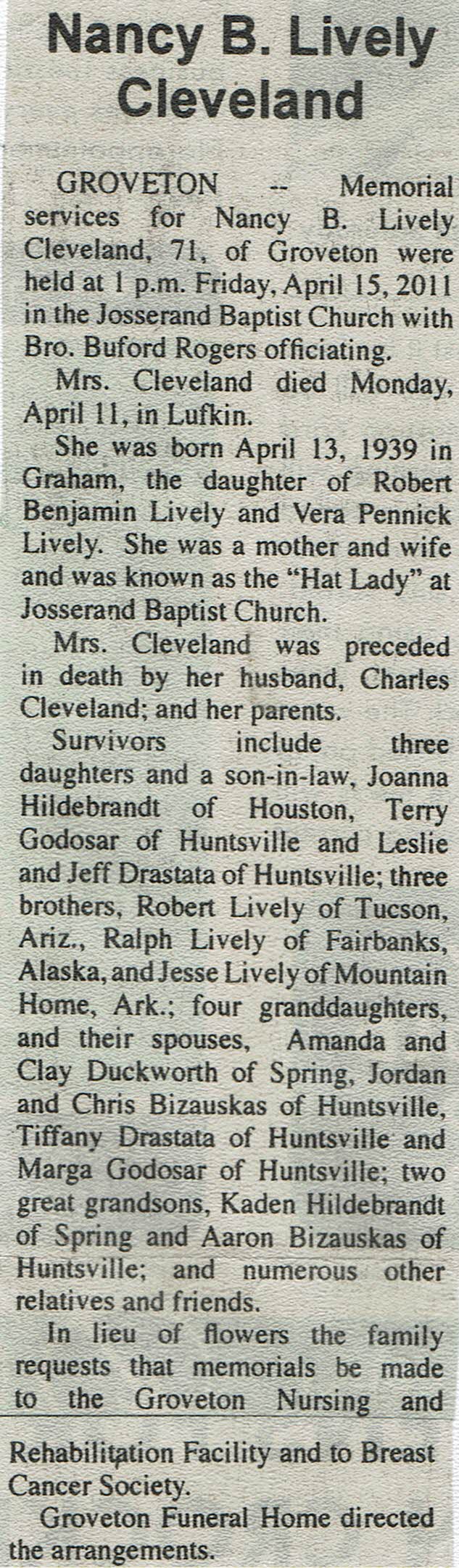 Nancy B. Lively Cleveland

GROVETON -- Memorial services for Nancy B. Lively Cleveland, 71, of Groveton were held at 1 p.m. Friday, April 15, 2011 in the Josserand Baptist Church with Bro. Buford Rogers officiating.

Mrs. Cleveland died Monday, April 11, in Lufkin.

She was born April 13, 1939 in Graham, the daughter of Robert Benjamin Lively and Vera Pennick Lively. She was a mother and wife and was known as the "Hat Lady" at Josserand Baptist Church.

Mrs. Cleveland was preceded in death by her husband, Charles Cleveland; and her parents.

Survivors include three daughters and a son-in-law, Joanna Hildebrandt of Houston, Terry Godosar of Huntsville and Leslie and Jeff Drastata of Huntsville; three brothers, Robert Lively of Tucson, Ariz., Ralph Lively of Fairbanks, Alaska, and Jesse Lively of Mountain Home, Ark.; four granddaughters, and their spouses, Amanda and Clay Duckworth of Spring, Jordan and Chris Bizauskas of Huntsville, Tiffany Drastata of Huntsville and Marga Godosar of Huntsville; two great grandsons, Kaden Hildebrandt of Spring and Aaron Bizauskas of Huntsville; and numerous other relatives and friends.

In lieu of flowers the family requests that memorials be made to the Groveton Nursing and Rehabilitation Facility and to Breast Cancer Society.

Groveton Funeral Home directed the arrangements.